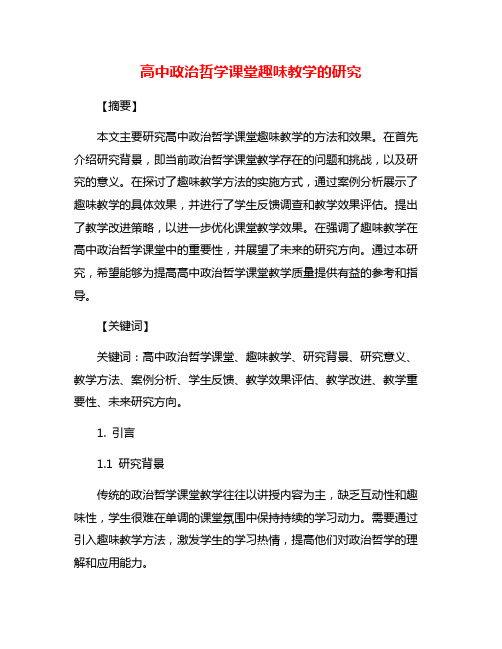 高中政治哲学课堂趣味教学的研究

【摘要】

本文主要研究高中政治哲学课堂趣味教学的方法和效果。在首先介绍研究背景，即当前政治哲学课堂教学存在的问题和挑战，以及研究的意义。在探讨了趣味教学方法的实施方式，通过案例分析展示了趣味教学的具体效果，并进行了学生反馈调查和教学效果评估。提出了教学改进策略，以进一步优化课堂教学效果。在强调了趣味教学在高中政治哲学课堂中的重要性，并展望了未来的研究方向。通过本研究，希望能够为提高高中政治哲学课堂教学质量提供有益的参考和指导。

【关键词】

关键词：高中政治哲学课堂、趣味教学、研究背景、研究意义、教学方法、案例分析、学生反馈、教学效果评估、教学改进、教学重要性、未来研究方向。

1. 引言

1.1 研究背景

传统的政治哲学课堂教学往往以讲授内容为主，缺乏互动性和趣味性，学生很难在单调的课堂氛围中保持持续的学习动力。需要通过引入趣味教学方法，激发学生的学习热情，提高他们对政治哲学的理解和应用能力。